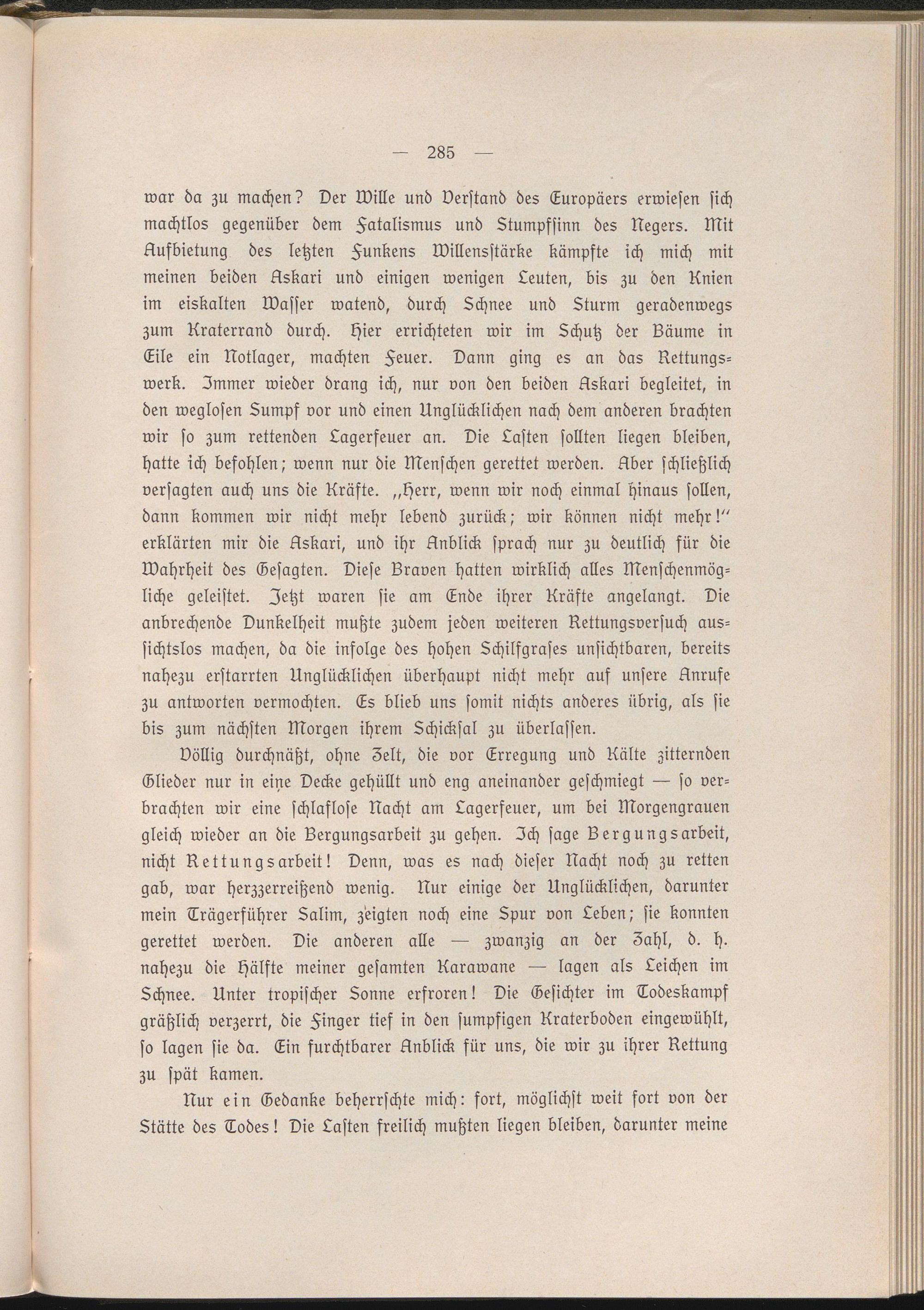 — 285 —

war da zu machen? Der Wille und Verstand des Europäers erwiesen sich machtlos gegenüber dem Fatalismus und Stumpfsinn des Negers. Mit Aufbietung des letzten Funkens Willensstärke kämpfte ich mich mit meinen beiden Askari und einigen wenigen Leuten, bis zu den Knien im eiskalten Wasser watend, durch Schnee und Sturm geradenwegs zum Kraterrand durch. Hier errichteten wir im Schutz der Bäume in Eile ein Notlager, machten Feuer. Dann ging es an das Rettungswerk. Immer wieder drang ich, nur von den beiden Askari begleitet, in den weglosen Sumpf vor und einen Unglücklichen nach dem anderen brachten wir so zum rettenden Lagerfeuer an. Die Lasten sollten liegen bleiben, hatte ich befohlen; wenn nur die Menschen gerettet werden. Aber schließlich versagten auch uns die Kräfte. „Herr, wenn wir noch einmal hinaus sollen, dann kommen wir nicht mehr lebend zurück; wir können nicht mehr!" erklärten mir die Askari, und ihr Anblick sprach nur zu deutlich für die Wahrheit des Gesagten. Diese Braven hatten wirklich alles Menschenmögliche geleistet. Jetzt waren sie am Ende ihrer Kräfte angelangt. Die anbrechende Dunkelheit mußte zudem jeden weiteren Rettungsversuch aussichtslos machen, da die infolge des hohen Schilfgrases unsichtbaren, bereits nahezu erstarrten Unglücklichen überhaupt nicht mehr auf unsere Anrufe zu antworten vermochten. Es blieb uns somit nichts anderes übrig, als sie bis zum nächsten Morgen ihrem Schicksal zu überlassen.

Völlig durchnäßt, ohne Zelt, die vor Erregung und Kälte zitternden Glieder nur in eine Decke gehüllt und eng aneinander geschmiegt — so verbrachten wir eine schlaflose Nacht am Lagerfeuer, um bei Morgengrauen gleich wieder an die Bergungsarbeit zu gehen. Ich sage Bergungsarbeit, nicht Rettungsarbeit! Denn, was es nach dieser Nacht noch zu retten gab, war herzzerreißend wenig. Nur einige der Unglücklichen, darunter mein Trägerführer Salim, zeigten noch eine Spur von Leben; sie konnten gerettet werden. Die anderen alle — zwanzig an der Zahl, d. h. nahezu die Hälfte meiner gesamten Karawane — lagen als Leichen im Schnee. Unter tropischer Sonne erfroren! Die Gesichter im Todeskampf gräßlich verzerrt, die Finger tief in den sumpfigen Kraterboden eingewühlt, so lagen sie da. Ein furchtbarer Anblick für uns, die wir zu ihrer Rettung zu spät kamen.

Nur ein Gedanke beherrschte mich: fort, möglichst weit fort von der Stätte des Todes! Die Lasten freilich mußten liegen bleiben, darunter meine